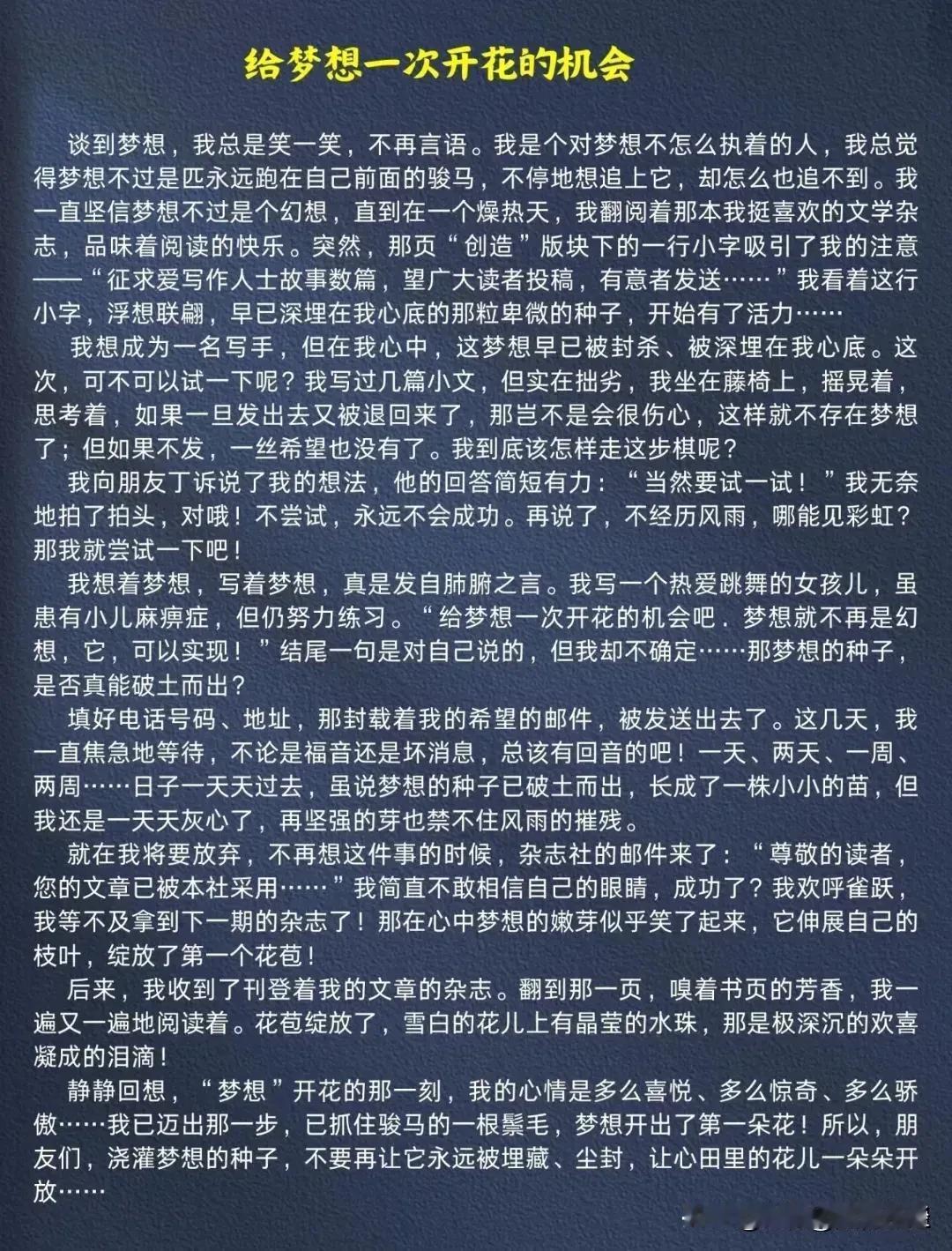 给梦想一次开花的机会

谈到梦想，我总是笑一笑，不再言语。我是个对梦想不怎么执着的人，我总觉得梦想不过是匹永远跑在自己前面的骏马，不停地想追上它，却怎么也追不到。我一直坚信梦想不过是个幻想，直到在一个燥热天，我翻阅着那本我挺喜欢的文学杂志，品味着阅读的快乐。突然，那页“创造”版块下的一行小字吸引了我的注意——“征求爱写作人士故事数篇，望广大读者投稿，有意者发送……”我看着这行小字，浮想联翩，早已深埋在我心底的那粒卑微的种子，开始有了活力……

我想成为一名写手，但在我心中，这梦想早已被封杀、被深埋在我心底。这次，可不可以试一下呢？我写过几篇小文，但实在拙劣，我坐在藤椅上，摇晃着，思考着，如果一旦发出去又被退回来了，那岂不是会很伤心，这样就不存在梦想了；但如果不发，一丝希望也没有了。我到底该怎样走这步棋呢？

我向朋友丁诉说了我的想法，他的回答简短有力：“当然要试一试！”我无奈地拍了拍头，对哦！不尝试，永远不会成功。再说了，不经历风雨，哪能见彩虹？那我就尝试一下吧！

我想着梦想，写着梦想，真是发自肺腑之言。我写一个热爱跳舞的女孩儿，虽患有小儿麻痹症，但仍努力练习。“给梦想一次开花的机会吧．梦想就不再是幻想，它，可以实现！”结尾一句是对自己说的，但我却不确定……那梦想的种子，是否真能破土而出？

填好电话号码、地址，那封载着我的希望的邮件，被发送出去了。这几天，我一直焦急地等待，不论是福音还是坏消息，总该有回音的吧！一天、两天、一周、两周……日子一天天过去，虽说梦想的种子已破土而出，长成了一株小小的苗，但我还是一天天灰心了，再坚强的芽也禁不住风雨的摧残。

就在我将要放弃，不再想这件事的时候，杂志社的邮件来了：“尊敬的读者，您的文章已被本社采用……”我简直不敢相信自己的眼睛，成功了？我欢呼雀跃，我等不及拿到下一期的杂志了！那在心中梦想的嫩芽似乎笑了起来，它伸展自己的枝叶，绽放了第一个花苞！

后来，我收到了刊登着我的文章的杂志。翻到那一页，嗅着书页的芳香，我一遍又一遍地阅读着。花苞绽放了，雪白的花儿上有晶莹的水珠，那是极深沉的欢喜凝成的泪滴！

静静回想，“梦想”开花的那一刻，我的心情是多么喜悦、多么惊奇、多么骄傲……我已迈出那一步，已抓住骏马的一根鬃毛，梦想开出了第一朵花！所以，朋友们，浇灌梦想的种子，不要再让它永远被埋藏、尘封，让心田里的花儿一朵朵开放……